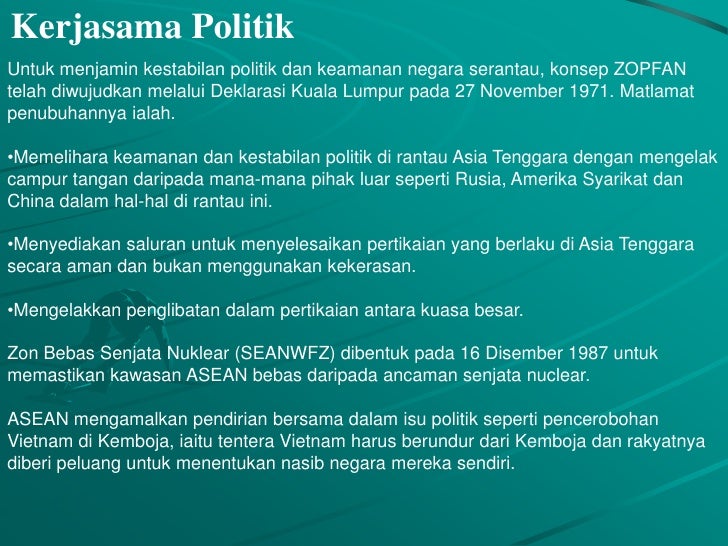 Kerjasama Politik

Untuk menjamin kestabilan politik dan keamanan negara serantau, konsep ZOPFAN telah diwujudkan melalui Deklarasi Kuala Lumpur pada 27 November 1971. Matlamat penubuhannya ialah.

•Memelihara keamanan dan kestabilan politik di rantau Asia Tenggara dengan mengelak campur tangan daripada mana-mana pihak luar seperti Rusia, Amerika Syarikat dan China dalam hal-hal di rantau ini.

•Menyediakan saluran untuk menyelesaikan pertikaian yang berlaku di Asia Tenggara secara aman dan bukan menggunakan kekerasan.

•Mengelakkan penglibatan dalam pertikaian antara kuasa besar.

Zon Bebas Senjata Nuklear (SEANWFZ) dibentuk pada 16 Disember 1987 untuk memastikan kawasan ASEAN bebas daripada ancaman senjata nuclear.

ASEAN mengamalkan pendirian bersama dalam isu politik seperti pencerobohan Vietnam di Kemboja, iaitu tentera Vietnam harus berundur dari Kemboja dan rakyatnya diberi peluang untuk menentukan nasib negara mereka sendiri.